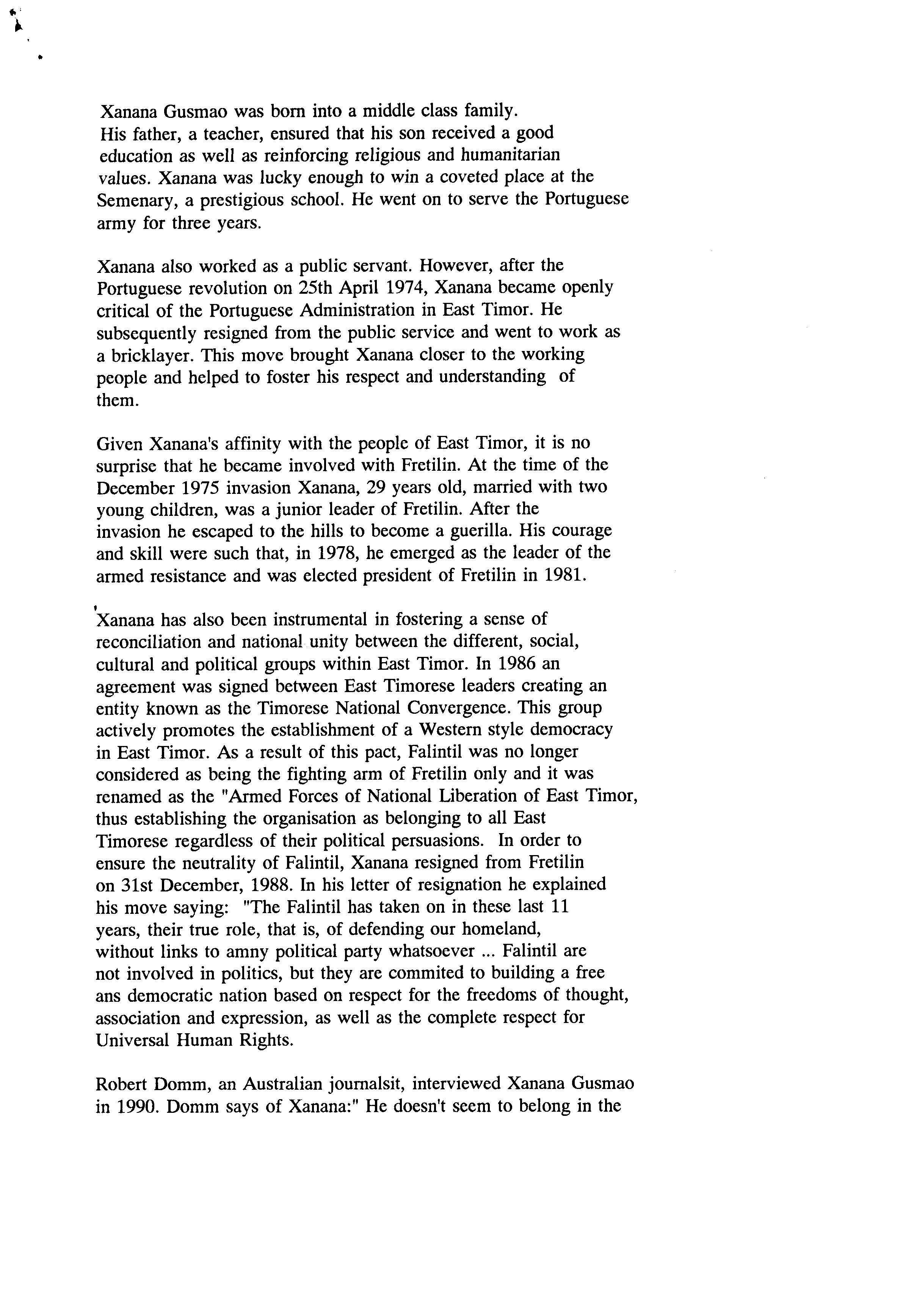 Xanana Gusmao was born into a middle class family. His father, a teacher, ensured that his son received a good education as well as reinforcing religious and humanitarian values. Xanana was lucky enough to win a coveted place at the Semenary, a prestigious school. He went on to serve the Portuguese army for three years.

Xanana also worked as a public servant. However, after the Portuguese revolution on 25th April 1974, Xanana became openly critical of the Portuguese Administration in East Timor. He subsequently resigned from the public service and went to work as a bricklayer. This move brought Xanana closer to the working people and helped to foster his respect and understanding of them.

Given Xanana's affinity with the people of East Timor, it is no surprise that he became involved with Fretilin. At the time of the December 1975 invasion Xanana, 29 years old, married with two young children, was a junior leader of Fretilin. After the invasion he escaped to the hills to become a guerilla. His courage and skill were such that, in 1978, he emerged as the leader of the armed resistance and was elected president of Fretilin in 1981.

Xanana has also been instrumental in fostering a sense of reconciliation and national unity between the different, social, cultural and political groups within East Timor. In 1986 an agreement was signed between East Timorese leaders creating an entity known as the Timorese National Convergence. This group actively promotes the establishment of a Western style democracy in East Timor. As a result of this pact, Falintil was no longer considered as being the fighting arm of Fretilin only and it was renamed as the "Armed Forces of National Liberation of East Timor, thus establishing the organisation as belonging to all East Timorese regardless of their political persuasions. In order to ensure the neutrality of Falintil, Xanana resigned from Fretilin on 31st December, 1988. In his letter of resignation he explained his move saying: "The Falintil has taken on in these last 11 years, their true role, that is, of defending our homeland, without links to amny political party whatsoever ... Falintil are not involved in politics, but they are commited to building a free ans democratic nation based on respect for the freedoms of thought, association and expression, as well as the complete respect for Universal Human Rights.

Robert Domm, an Australian journalsit, interviewed Xanana Gusmao in 1990. Domm says of Xanana:" He doesn't seem to belong in the